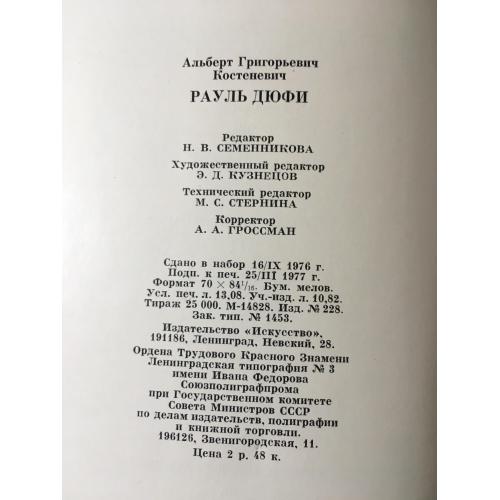 Альберт Григорьевич Костеневич

РАУЛЬ ДЮФИ

Редактор
Н. В. СЕМЕННИКОВА

Художественный редактор
Э. Д. КУЗНЕЦОВ

Технический редактор
М. С. СТЕРНИНА

Корректор
А. А. ГРОССМАН

Сдано в набор 16/IX 1976 г.
Подп. к печ. 25/III 1977 г.
Формат $70 \times 84^{1}/_{16}$. Бум. мелов.
Усл. печ. л. 13,08. Уч.-изд. л. 10,82.
Тираж 25 000. М-14828. Изд. № 228.
Зак. тип. № 1453.

Издательство «Искусство»,
191186, Ленинград, Невский, 28.

Ордена Трудового Красного Знамени
Ленинградская типография № 3
имени Ивана Федорова
Союзполиграфпрома
при Государственном комитете
Совета Министров СССР
по делам издательств, полиграфии
и книжной торговли.
196126, Звенигородская, 11.

Цена 2 р. 48 к.